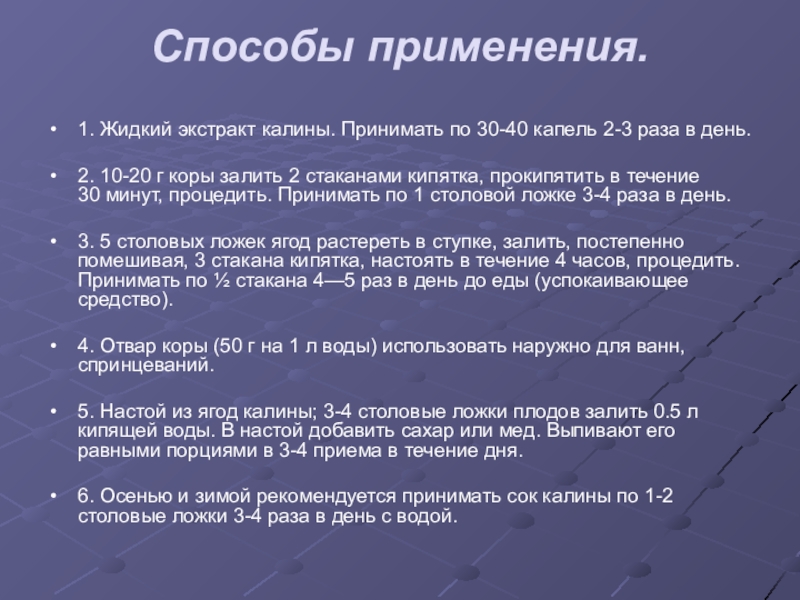 Способы применения.

• 1. Жидкий экстракт калины. Принимать по 30-40 капель 2-3 раза в день.

• 2. 10-20 г коры залить 2 стаканами кипятка, прокипятить в течение 30 минут, процедить. Принимать по 1 столовой ложке 3-4 раза в день.

• 3. 5 столовых ложек ягод растереть в ступке, залить, постепенно помешивая, 3 стакана кипятка, настоять в течение 4 часов, процедить. Принимать по ½ стакана 4—5 раз в день до еды (успокаивающее средство).

• 4. Отвар коры (50 г на 1 л воды) использовать наружно для ванн, спринцеваний.

• 5. Настой из ягод калины; 3-4 столовые ложки плодов залить 0.5 л кипящей воды. В настой добавить сахар или мед. Выпивают его равными порциями в 3-4 приема в течение дня.

• 6. Осенью и зимой рекомендуется принимать сок калины по 1-2 столовые ложки 3-4 раза в день с водой.